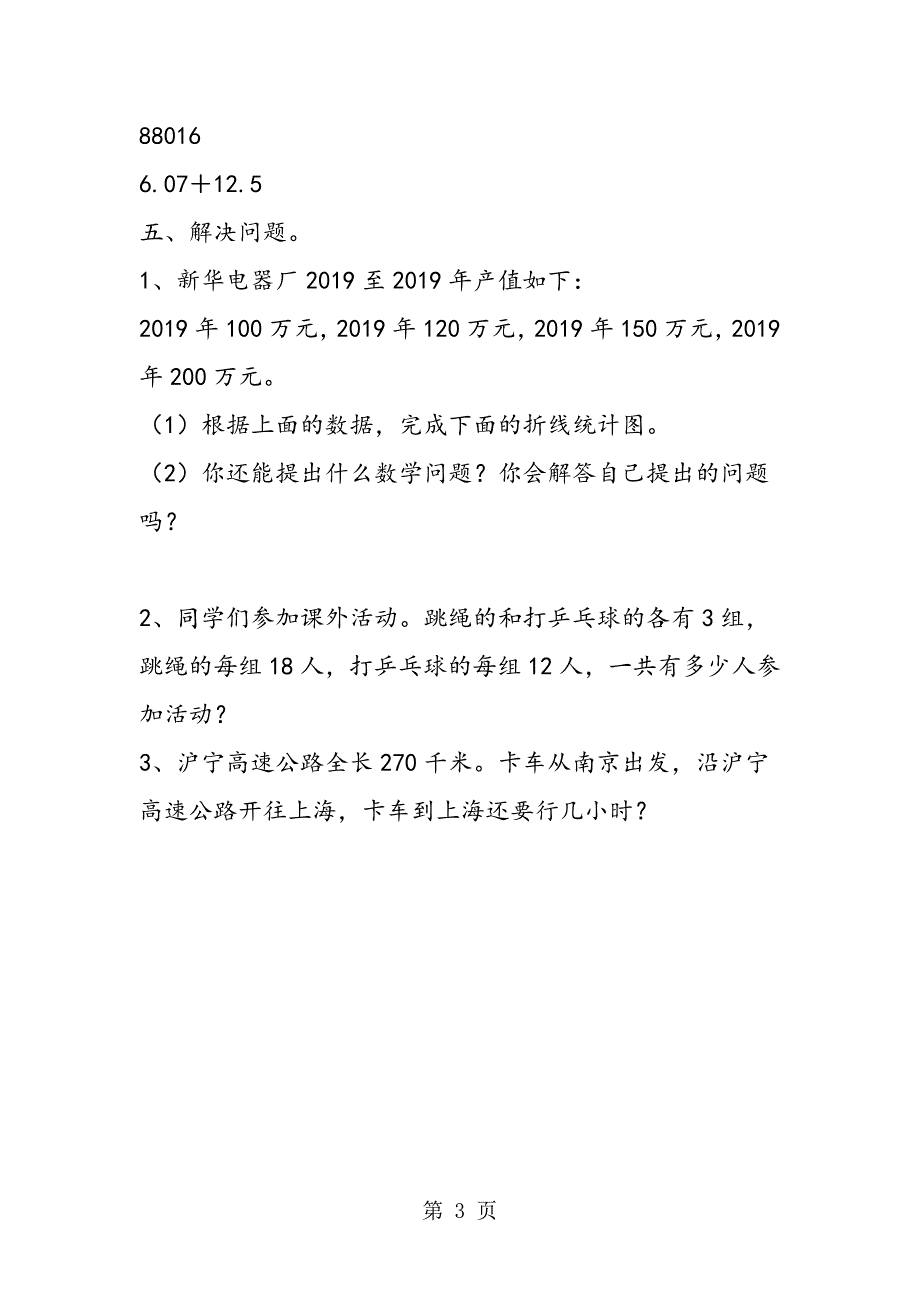 88016

6.07＋12.5

五、解决问题。

1、新华电器厂2019至2019年产值如下：

2019年100万元，2019年120万元，2019年150万元，2019年200万元。

（1）根据上面的数据，完成下面的折线统计图。

（2）你还能提出什么数学问题？你会解答自己提出的问题吗？

2、同学们参加课外活动。跳绳的和打乒乓球的各有3组，跳绳的每组18人，打乒乓球的每组12人，一共有多少人参加活动？

3、沪宁高速公路全长270千米。卡车从南京出发，沿沪宁高速公路开往上海，卡车到上海还要行几小时？

第 3 页